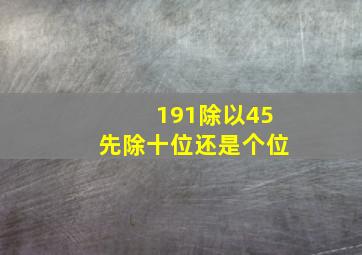 191除以45
先除十位还是个位